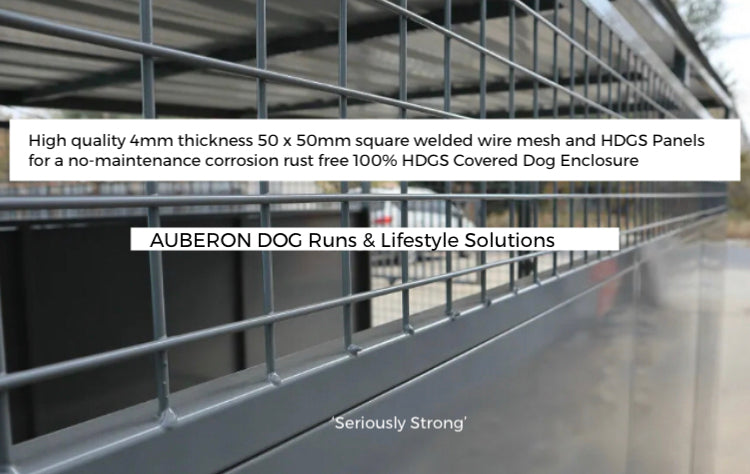 High quality 4mm thickness 50 x 50mm square welded wire mesh and HDGS Panels for a no-maintenance corrosion rust free 100% HDGS Covered Dog Enclosure

AUBERON DOG Runs & Lifestyle Solutions

'Seriously Strong'